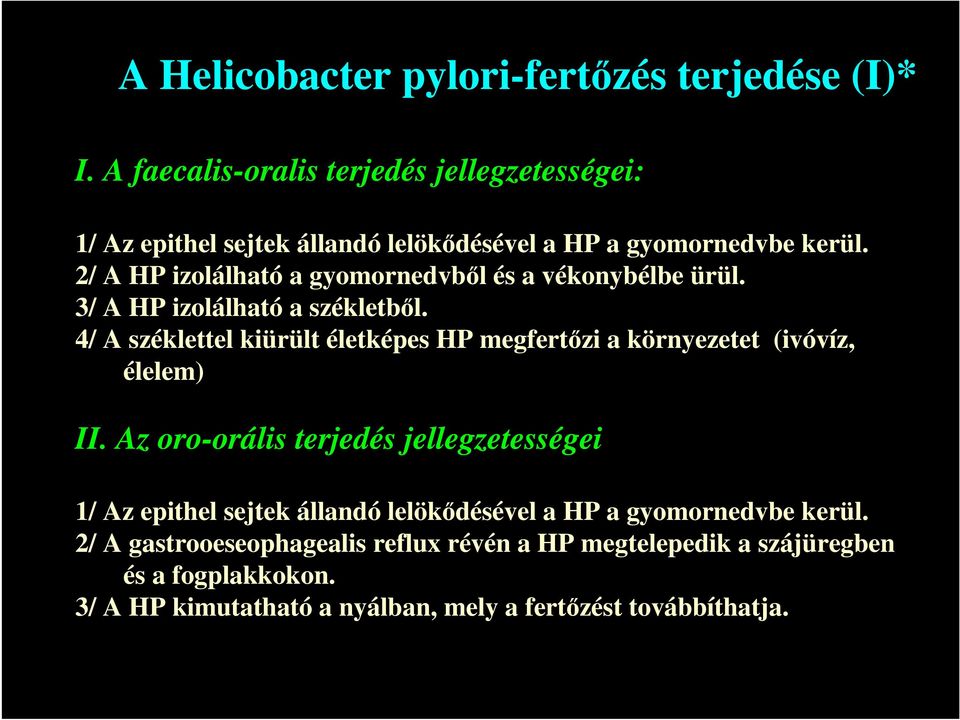 A Helicobacter pylori-fertőzés terjedése (I)*

I. A faecalis-oralis terjedés jellegzetességei:

1/ Az epithel sejtek állandó lelökődésével a HP a gyomornedvbe kerül.
2/ A HP izolálható a gyomornedvből és a vékonybélbe ürül.
3/ A HP izolálható a székletből.
4/ A széklettel kiürült életképes HP megfertőzi a környezetet (ivóvíz, élelem)

II. Az oro-orális terjedés jellegzetességei

1/ Az epithel sejtek állandó lelökődésével a HP a gyomornedvbe kerül.
2/ A gastrooeseophagealis reflux révén a HP megtelepedik a szájüregben és a fogplakkokon.
3/ A HP kimutatható a nyálban, mely a fertőzést továbbíthatja.